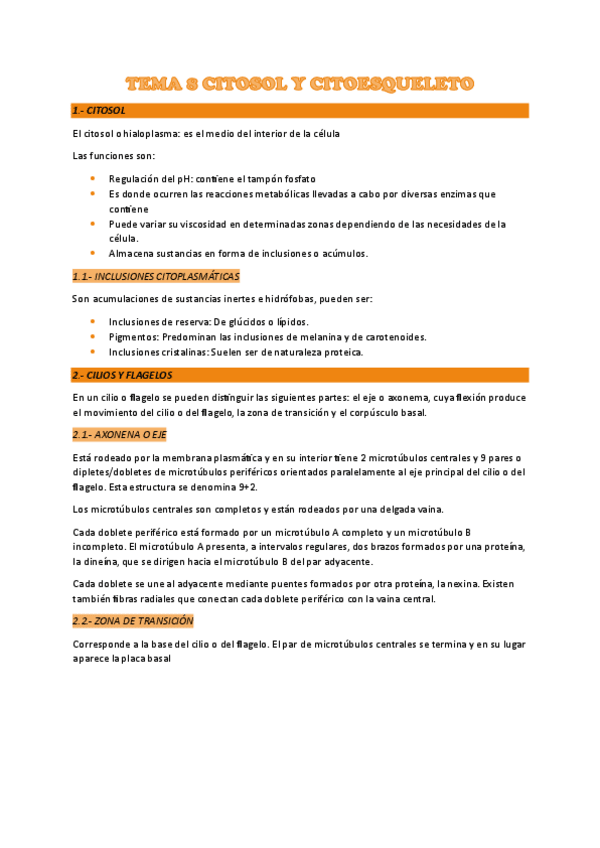 TEMA 8 CITOSOL Y CITOESQUELETO

1.- CITOSOL

El citosol o hialoplasma: es el medio del interior de la célula

Las funciones son:

- Regulación del pH: contiene el tampón fosfato
- Es donde ocurren las reacciones metabólicas llevadas a cabo por diversas enzimas que contiene
- Puede variar su viscosidad en determinadas zonas dependiendo de las necesidades de la célula.
- Almacena sustancias en forma de inclusiones o acúmulos.

1.1- INCLUSIONES CITOPLASMÁTICAS

Son acumulaciones de sustancias inertes e hidrófobas, pueden ser:

- Inclusiones de reserva: De glúcidos o lípidos.
- Pigmentos: Predominan las inclusiones de melanina y de carotenoides.
- Inclusiones cristalinas: Suelen ser de naturaleza proteica.

2.- CILIOS Y FLAGELOS

En un cilio o flagelo se pueden distinguir las siguientes partes: el eje o axonema, cuya flexión produce el movimiento del cilio o del flagelo, la zona de transición y el corpúsculo basal.

2.1- AXONENA O EJE

Está rodeado por la membrana plasmática y en su interior tiene 2 microtúbulos centrales y 9 pares o dipletes/dobletes de microtúbulos periféricos orientados paralelamente al eje principal del cilio o del flagelo. Esta estructura se denomina 9+2.

Los microtúbulos centrales son completos y están rodeados por una delgada vaina.

Cada doblete periférico está formado por un microtúbulo A completo y un microtúbulo B incompleto. El microtúbulo A presenta, a intervalos regulares, dos brazos formados por una proteína, la dineína, que se dirigen hacia el microtúbulo B del par adyacente.

Cada doblete se une al adyacente mediante puentes formados por otra proteína, la nexina. Existen también fibras radiales que conectan cada doblete periférico con la vaina central.

2.2- ZONA DE TRANSICIÓN

Corresponde a la base del cilio o del flagelo. El par de microtúbulos centrales se termina y en su lugar aparece la placa basal